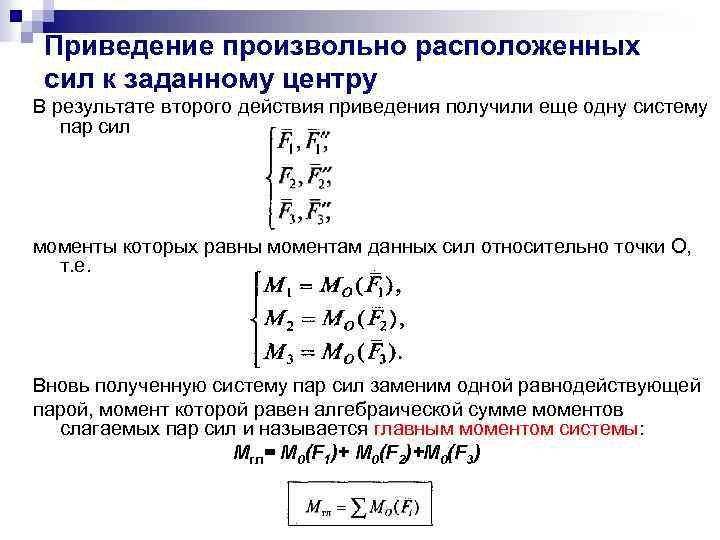 Приведение произвольно расположенных сил к заданному центру

В результате второго действия приведения получили еще одну систему пар сил

$\begin{cases} \bar{F}_1, \bar{F}_1'', \\ \bar{F}_2, \bar{F}_2'', \\ \bar{F}_3, \bar{F}_3'', \end{cases}$

моменты которых равны моментам данных сил относительно точки О, т.е.

$\begin{cases} M_1 = M_O(\bar{F}_1), \\ M_2 = M_O(\bar{F}_2), \\ M_3 = M_O(\bar{F}_3). \end{cases}$

Вновь полученную систему пар сил заменим одной равнодействующей парой, момент которой равен алгебраической сумме моментов слагаемых пар сил и называется главным моментом системы:

$M_{гл} = M_0(F_1) + M_0(F_2) + M_0(F_3)$

$M_{гл} = \sum M_O(\bar{F}_i)$